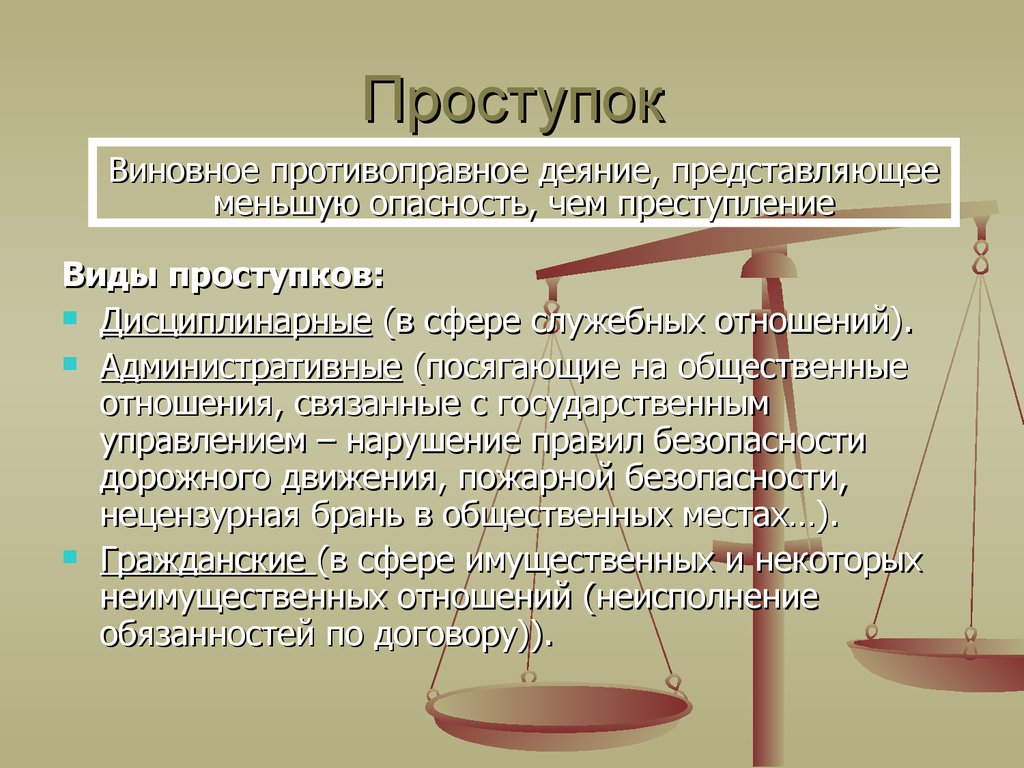 Проступок

Виновное противоправное деяние, представляющее меньшую опасность, чем преступление

Виды проступков:

Дисциплинарные (в сфере служебных отношений).

Административные (посягающие на общественные отношения, связанные с государственным управлением – нарушение правил безопасности дорожного движения, пожарной безопасности, нецензурная брань в общественных местах…).

Гражданские (в сфере имущественных и некоторых неимущественных отношений (неисполнение обязанностей по договору)).